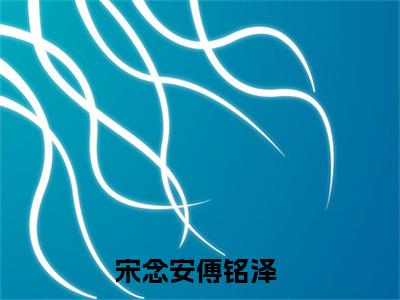 宋念安傅铭泽